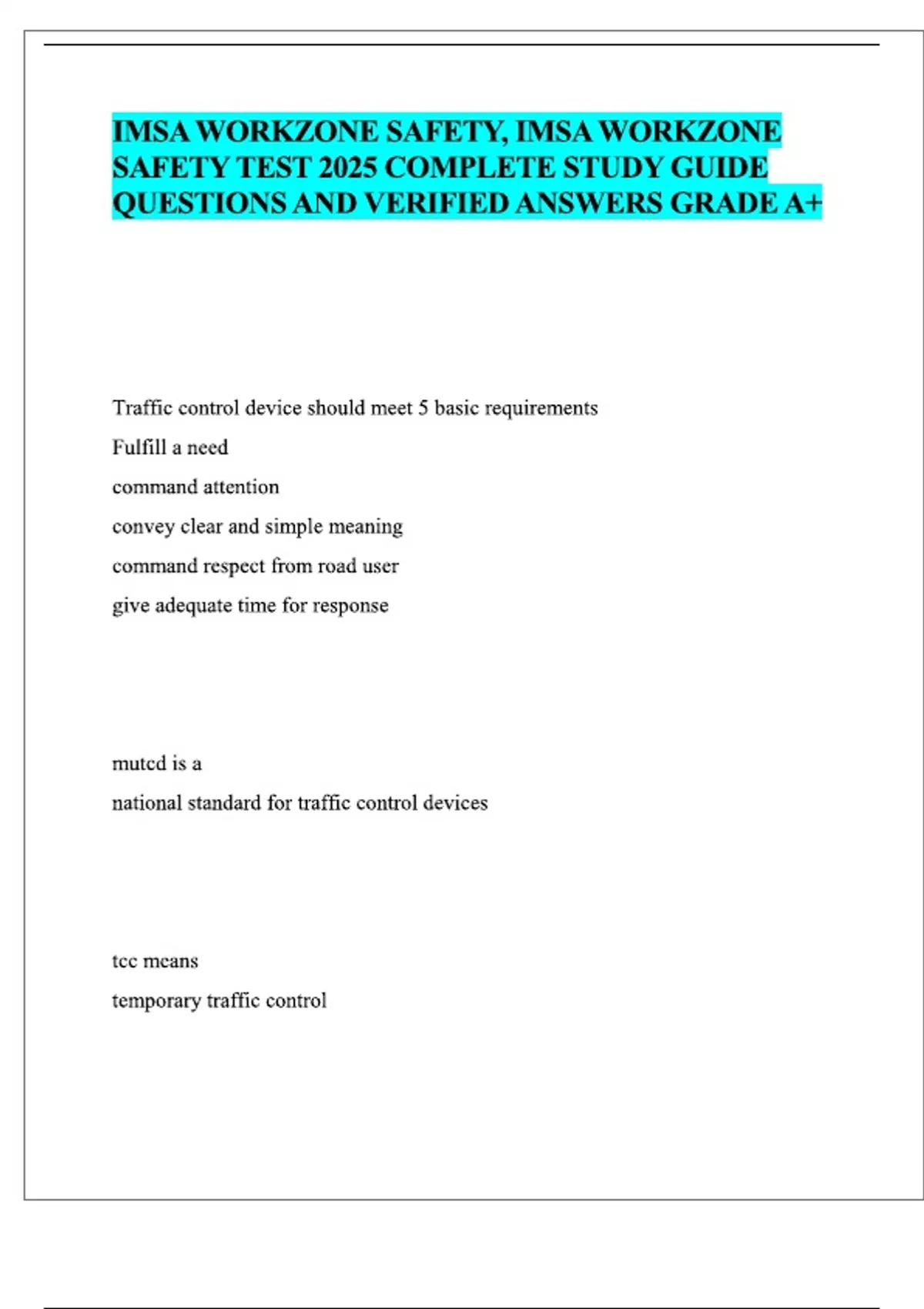 IMSA WORKZONE SAFETY, IMSA WORKZONE SAFETY TEST 2025 COMPLETE STUDY GUIDE QUESTIONS AND VERIFIED ANSWERS GRADE A+

Traffic control device should meet 5 basic requirements

Fulfill a need

command attention

convey clear and simple meaning

command respect from road user

give adequate time for response

mutcd is a

national standard for traffic control devices

tcc means

temporary traffic control